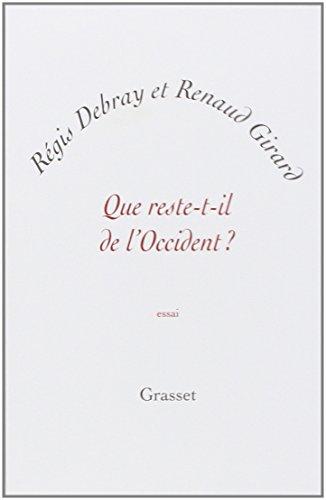 Régis Debray et Renaud Girard

Que reste-t-il
de l'Occident ?

essai

Grasset